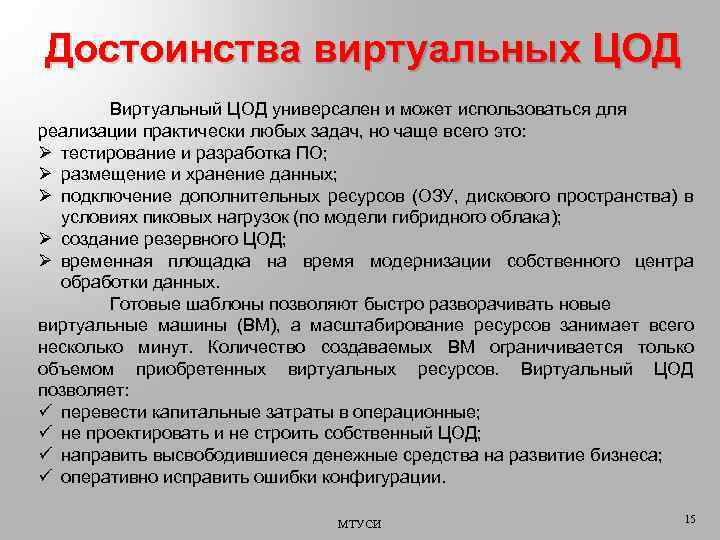 Достоинства виртуальных ЦОД

Виртуальный ЦОД универсален и может использоваться для реализации практически любых задач, но чаще всего это:
➢ тестирование и разработка ПО;
➢ размещение и хранение данных;
➢ подключение дополнительных ресурсов (ОЗУ, дискового пространства) в условиях пиковых нагрузок (по модели гибридного облака);
➢ создание резервного ЦОД;
➢ временная площадка на время модернизации собственного центра обработки данных.

Готовые шаблоны позволяют быстро разворачивать новые виртуальные машины (ВМ), а масштабирование ресурсов занимает всего несколько минут. Количество создаваемых ВМ ограничивается только объемом приобретенных виртуальных ресурсов. Виртуальный ЦОД позволяет:
✓ перевести капитальные затраты в операционные;
✓ не проектировать и не строить собственный ЦОД;
✓ направить высвободившиеся денежные средства на развитие бизнеса;
✓ оперативно исправить ошибки конфигурации.

МТУСИ

15